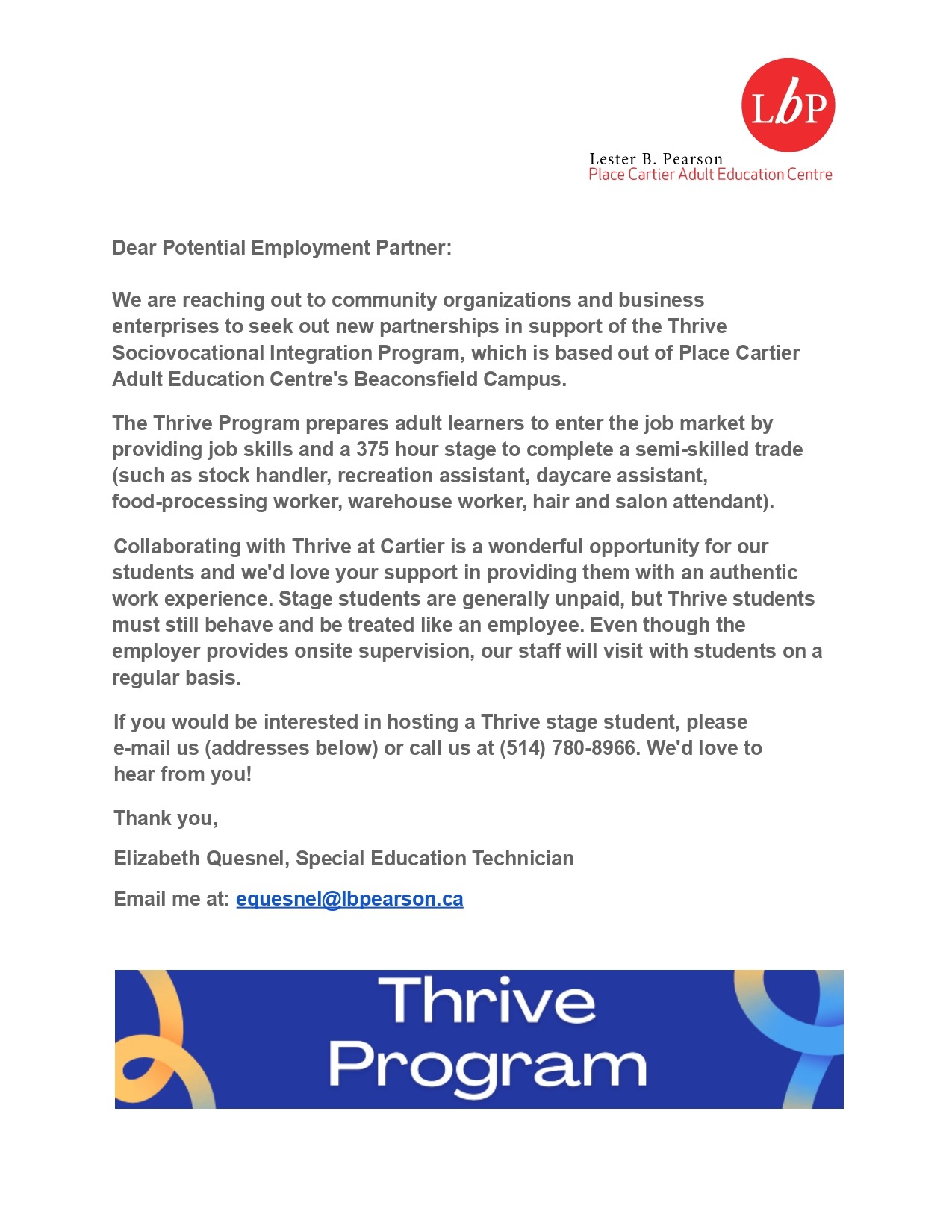 LbP
Lester B. Pearson
Place Cartier Adult Education Centre

Dear Potential Employment Partner:

We are reaching out to community organizations and business enterprises to seek out new partnerships in support of the Thrive Sociovocational Integration Program, which is based out of Place Cartier Adult Education Centre's Beaconsfield Campus.

The Thrive Program prepares adult learners to enter the job market by providing job skills and a 375 hour stage to complete a semi-skilled trade (such as stock handler, recreation assistant, daycare assistant, food-processing worker, warehouse worker, hair and salon attendant).

Collaborating with Thrive at Cartier is a wonderful opportunity for our students and we'd love your support in providing them with an authentic work experience. Stage students are generally unpaid, but Thrive students must still behave and be treated like an employee. Even though the employer provides onsite supervision, our staff will visit with students on a regular basis.

If you would be interested in hosting a Thrive stage student, please e-mail us (addresses below) or call us at (514) 780-8966. We'd love to hear from you!

Thank you,

Elizabeth Quesnel, Special Education Technician

Email me at: equesnel@lbpearson.ca

Thrive
Program